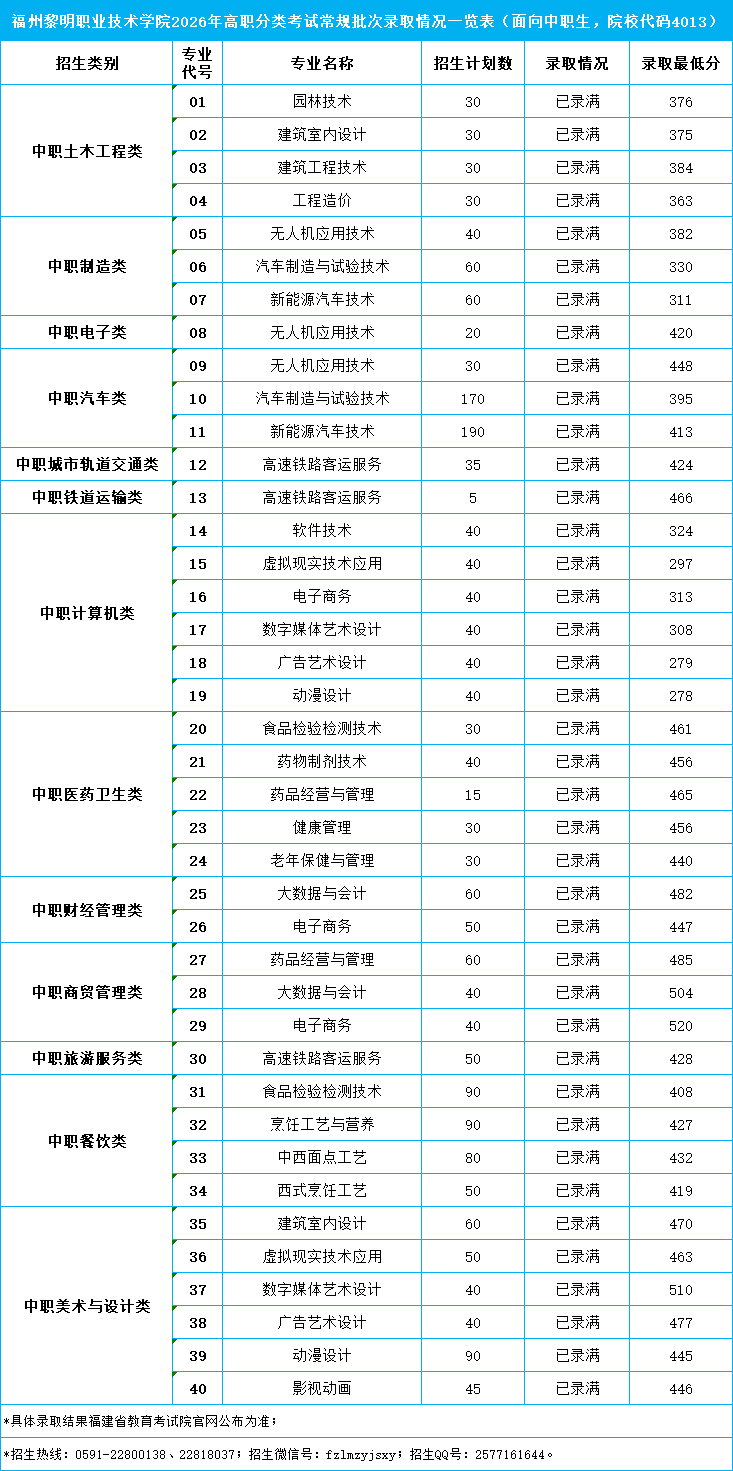 福州黎明职业技术学院2026年高职分类考试常规批次录取情况一览表（面向中职生，院校代码4013）

| 招生类别 | 专业代号 | 专业名称 | 招生计划数 | 录取情况 | 录取最低分 |
|---|---|---|---|---|---|
| 中职土木工程类 | 01 | 园林技术 | 30 | 已录满 | 376 |
| | 02 | 建筑室内设计 | 30 | 已录满 | 375 |
| | 03 | 建筑工程技术 | 30 | 已录满 | 384 |
| | 04 | 工程造价 | 30 | 已录满 | 363 |
| 中职制造类 | 05 | 无人机应用技术 | 40 | 已录满 | 382 |
| | 06 | 汽车制造与试验技术 | 60 | 已录满 | 330 |
| | 07 | 新能源汽车技术 | 60 | 已录满 | 311 |
| 中职电子类 | 08 | 无人机应用技术 | 20 | 已录满 | 420 |
| 中职汽车类 | 09 | 无人机应用技术 | 30 | 已录满 | 448 |
| | 10 | 汽车制造与试验技术 | 170 | 已录满 | 395 |
| | 11 | 新能源汽车技术 | 190 | 已录满 | 413 |
| 中职城市轨道交通类 | 12 | 高速铁路客运服务 | 35 | 已录满 | 424 |
| 中职铁道运输类 | 13 | 高速铁路客运服务 | 5 | 已录满 | 466 |
| 中职计算机类 | 14 | 软件技术 | 40 | 已录满 | 324 |
| | 15 | 虚拟现实技术应用 | 40 | 已录满 | 297 |
| | 16 | 电子商务 | 40 | 已录满 | 313 |
| | 17 | 数字媒体艺术设计 | 40 | 已录满 | 308 |
| | 18 | 广告艺术设计 | 40 | 已录满 | 279 |
| | 19 | 动漫设计 | 40 | 已录满 | 278 |
| 中职医药卫生类 | 20 | 食品检验检测技术 | 30 | 已录满 | 461 |
| | 21 | 药物制剂技术 | 40 | 已录满 | 456 |
| | 22 | 药品经营与管理 | 15 | 已录满 | 465 |
| | 23 | 健康管理 | 30 | 已录满 | 456 |
| | 24 | 老年保健与管理 | 30 | 已录满 | 440 |
| 中职财经管理类 | 25 | 大数据与会计 | 60 | 已录满 | 482 |
| | 26 | 电子商务 | 50 | 已录满 | 447 |
| 中职商贸管理类 | 27 | 药品经营与管理 | 60 | 已录满 | 485 |
| | 28 | 大数据与会计 | 40 | 已录满 | 504 |
| | 29 | 电子商务 | 40 | 已录满 | 520 |
| 中职旅游服务类 | 30 | 高速铁路客运服务 | 50 | 已录满 | 428 |
| 中职餐饮类 | 31 | 食品检验检测技术 | 90 | 已录满 | 408 |
| | 32 | 烹饪工艺与营养 | 90 | 已录满 | 427 |
| | 33 | 中西面点工艺 | 80 | 已录满 | 432 |
| | 34 | 西式烹饪工艺 | 50 | 已录满 | 419 |
| 中职美术与设计类 | 35 | 建筑室内设计 | 60 | 已录满 | 470 |
| | 36 | 虚拟现实技术应用 | 50 | 已录满 | 463 |
| | 37 | 数字媒体艺术设计 | 40 | 已录满 | 510 |
| | 38 | 广告艺术设计 | 40 | 已录满 | 477 |
| | 39 | 动漫设计 | 90 | 已录满 | 445 |
| | 40 | 影视动画 | 45 | 已录满 | 446 |

*具体录取结果福建省教育考试院官网公布为准；

*招生热线：0591-22800138、22818037；招生微信号：fzlmzyjsxy；招生QQ号：2577161644。